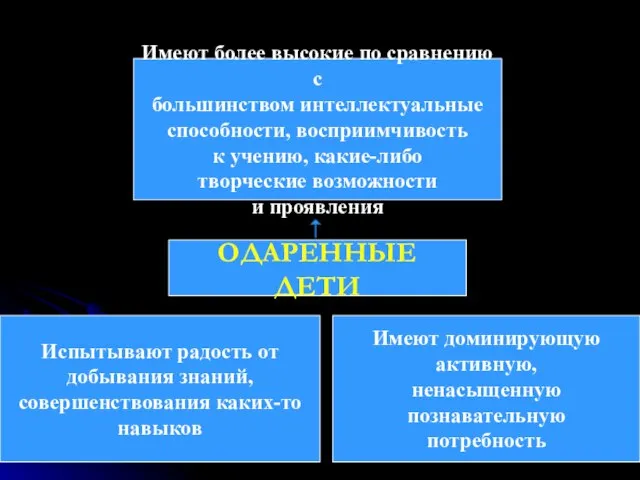 Имеют более высокие по сравнению с большинством интеллектуальные способности, восприимчивость к учению, какие-либо творческие возможности и проявления

ОДАРЕННЫЕ ДЕТИ

Испытывают радость от добывания знаний, совершенствования каких-то навыков

Имеют доминирующую активную, ненасыщенную познавательную потребность